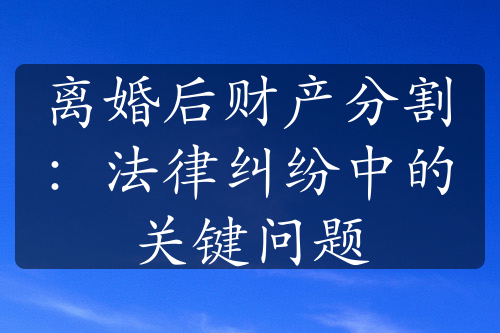 离婚后财产分割：法律纠纷中的关键问题